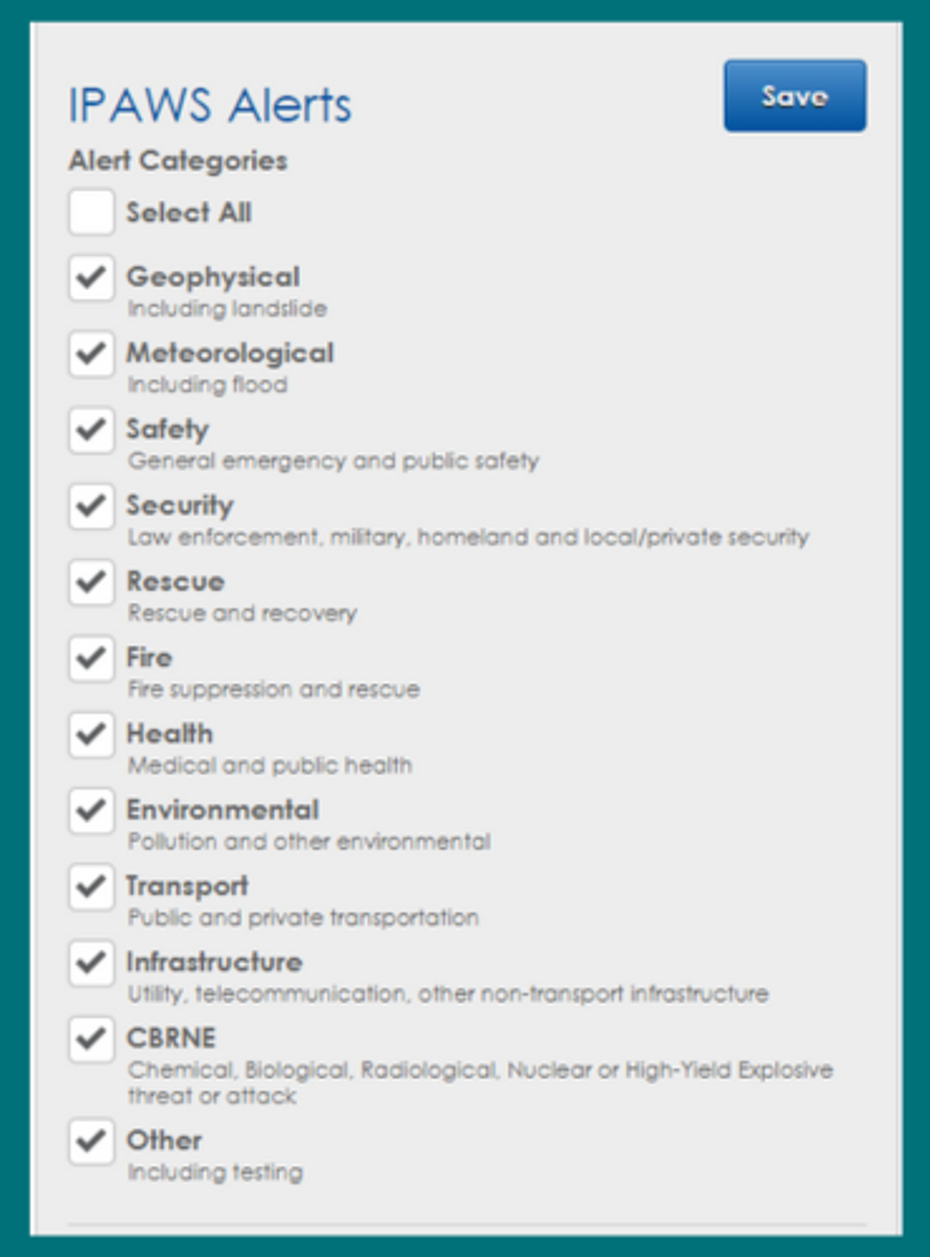 IPAWS Alerts

Save

Alert Categories

Select All

Geophysical
Including landslide

Meteorological
Including flood

Safety
General emergency and public safety

Security
Law enforcement, military, homeland and local/private security

Rescue
Rescue and recovery

Fire
Fire suppression and rescue

Health
Medical and public health

Environmental
Pollution and other environmental

Transport
Public and private transportation

Infrastructure
Utility, telecommunication, other non-transport infrastructure

CBRNE
Chemical, Biological, Radiological, Nuclear or High-Yield Explosive threat or attack

Other
Including testing